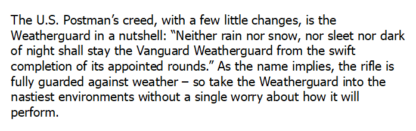 The U.S. Postman's creed, with a few little changes, is the Weatherguard in a nutshell: "Neither rain nor snow, nor sleet nor dark of night shall stay the Vanguard Weatherguard from the swift completion of its appointed rounds." As the name implies, the rifle is fully guarded against weather – so take the Weatherguard into the nastiest environments without a single worry about how it will perform.